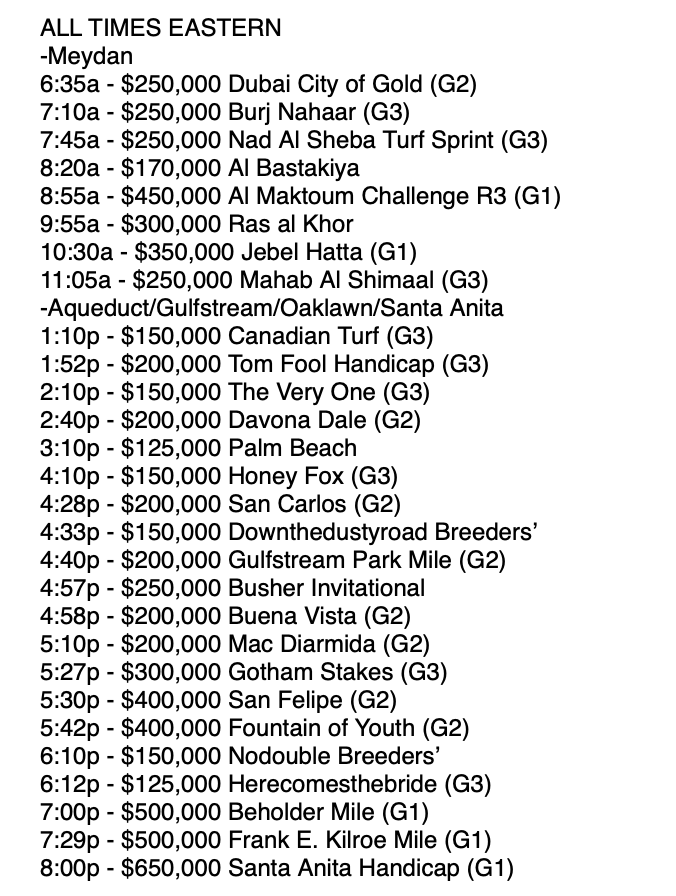 ALL TIMES EASTERN
-Meydan
6:35a - \$250,000 Dubai City of Gold (G2)
7:10a - \$250,000 Burj Nahaar (G3)
7:45a - \$250,000 Nad Al Sheba Turf Sprint (G3)
8:20a - \$170,000 Al Bastakiya
8:55a - \$450,000 Al Maktoum Challenge R3 (G1)
9:55a - \$300,000 Ras al Khor
10:30a - \$350,000 Jebel Hatta (G1)
11:05a - \$250,000 Mahab Al Shimaal (G3)
-Aqueduct/Gulfstream/Oaklawn/Santa Anita
1:10p - \$150,000 Canadian Turf (G3)
1:52p - \$200,000 Tom Fool Handicap (G3)
2:10p - \$150,000 The Very One (G3)
2:40p - \$200,000 Davona Dale (G2)
3:10p - \$125,000 Palm Beach
4:10p - \$150,000 Honey Fox (G3)
4:28p - \$200,000 San Carlos (G2)
4:33p - \$150,000 Downthedustyroad Breeders'
4:40p - \$200,000 Gulfstream Park Mile (G2)
4:57p - \$250,000 Busher Invitational
4:58p - \$200,000 Buena Vista (G2)
5:10p - \$200,000 Mac Diarmida (G2)
5:27p - \$300,000 Gotham Stakes (G3)
5:30p - \$400,000 San Felipe (G2)
5:42p - \$400,000 Fountain of Youth (G2)
6:10p - \$150,000 Nodouble Breeders'
6:12p - \$125,000 Herecomesthebride (G3)
7:00p - \$500,000 Beholder Mile (G1)
7:29p - \$500,000 Frank E. Kilroe Mile (G1)
8:00p - \$650,000 Santa Anita Handicap (G1)